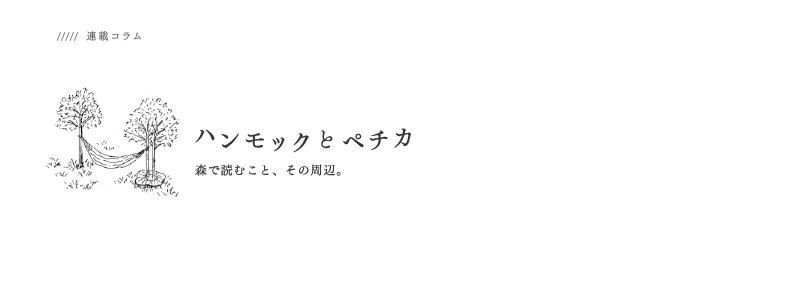 ///// 連載コラム

ハンモックとペチカ

森で読むこと、その周辺。